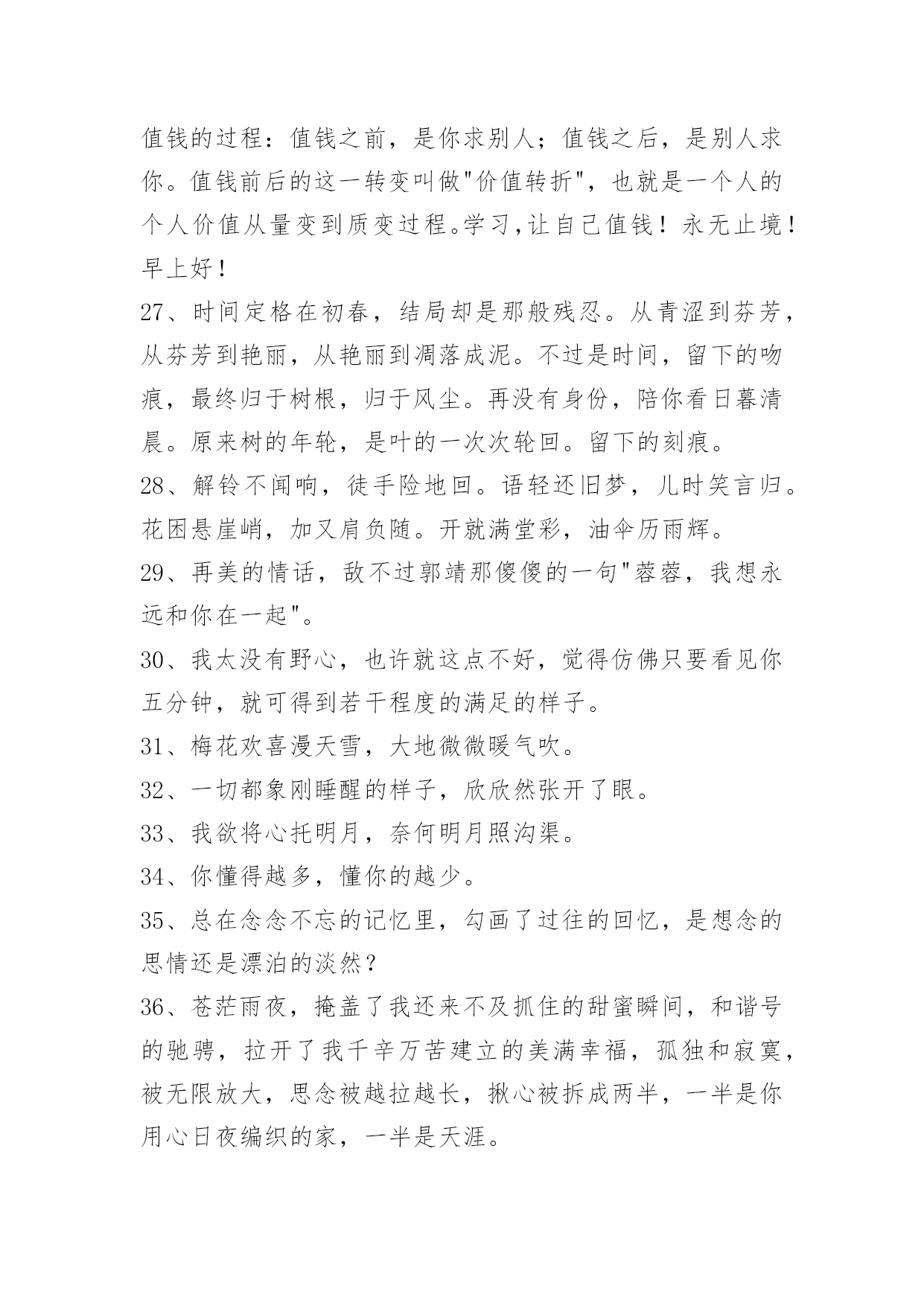 值钱的过程：值钱之前，是你求别人；值钱之后，是别人求你。值钱前后的这一转变叫做"价值转折"，也就是一个人的个人价值从量变到质变过程。学习,让自己值钱！永无止境！早上好！

27、时间定格在初春，结局却是那般残忍。从青涩到芬芳，从芬芳到艳丽，从艳丽到凋落成泥。不过是时间，留下的吻痕，最终归于树根，归于风尘。再没有身份，陪你看日暮清晨。原来树的年轮，是叶的一次次轮回。留下的刻痕。

28、解铃不闻响，徒手险地回。语轻还旧梦，儿时笑言归。花困悬崖峭，加又肩负随。开就满堂彩，油伞历雨辉。

29、再美的情话，敌不过郭靖那傻傻的一句"蓉蓉，我想永远和你在一起"。

30、我太没有野心，也许就这点不好，觉得仿佛只要看见你五分钟，就可得到若干程度的满足的样子。

31、梅花欢喜漫天雪，大地微微暖气吹。

32、一切都象刚睡醒的样子，欣欣然张开了眼。

33、我欲将心托明月，奈何明月照沟渠。

34、你懂得越多，懂你的越少。

35、总在念念不忘的记忆里，勾画了过往的回忆，是想念的思情还是漂泊的淡然？

36、苍茫雨夜，掩盖了我还来不及抓住的甜蜜瞬间，和谐号的驰骋，拉开了我千辛万苦建立的美满幸福，孤独和寂寞，被无限放大，思念被越拉越长，揪心被拆成两半，一半是你用心日夜编织的家，一半是天涯。